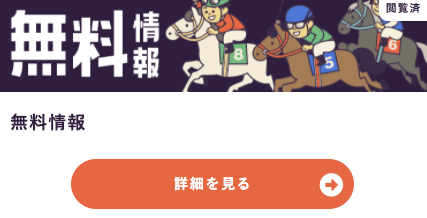 無料情報

閲覧済

8 5 6

無料情報

詳細を見る